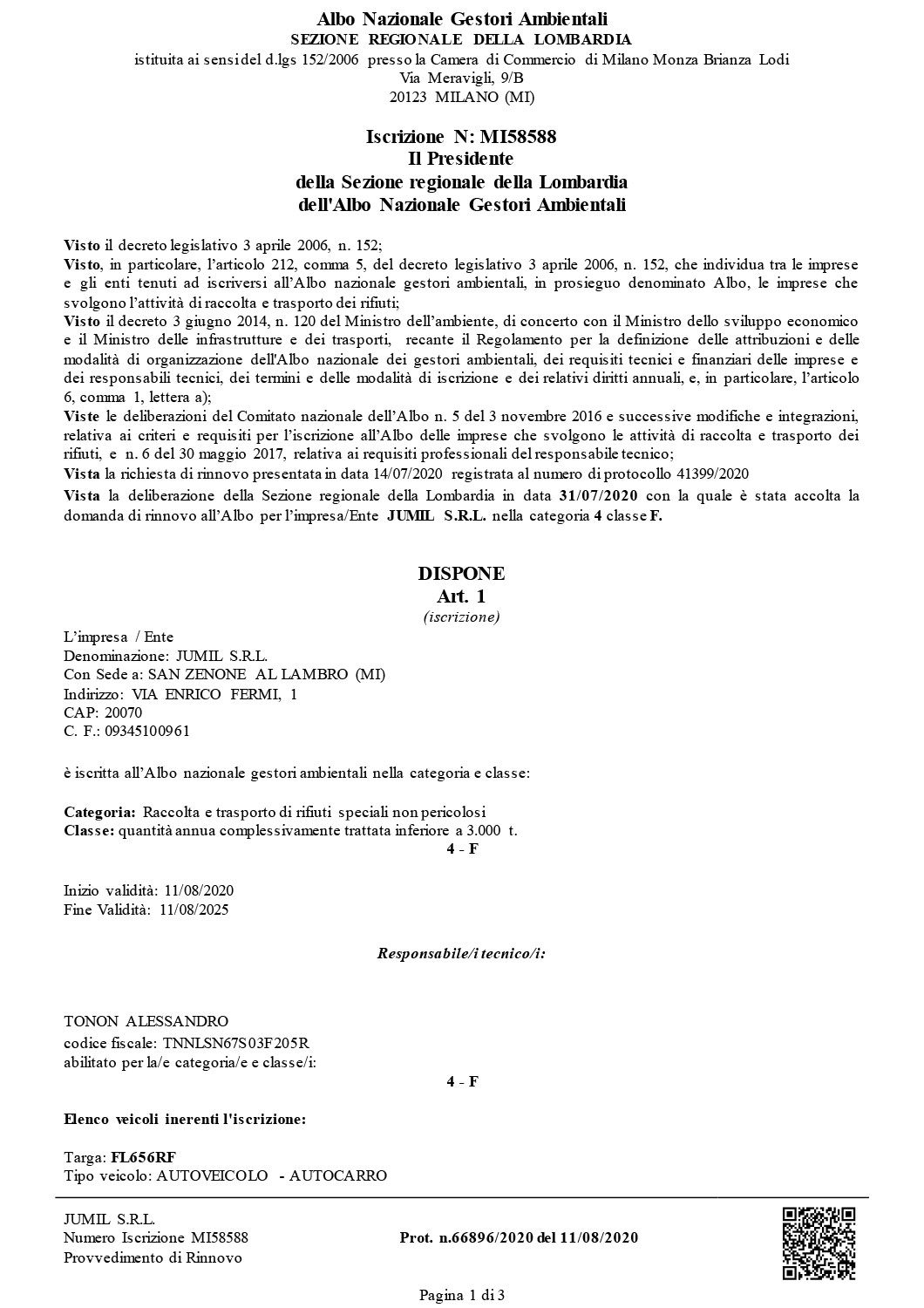 Albo Nazionale Gestori Ambientali
SEZIONE REGIONALE DELLA LOMBARDIA
istituita ai sensi del d.lgs 152/2006 presso la Camera di Commercio di Milano Monza Brianza Lodi
Via Meravigli, 9/B
20123 MILANO (MI)

Iscrizione N: MI58588
Il Presidente
della Sezione regionale della Lombardia
dell'Albo Nazionale Gestori Ambientali

Visto il decreto legislativo 3 aprile 2006, n. 152;
Visto, in particolare, l'articolo 212, comma 5, del decreto legislativo 3 aprile 2006, n. 152, che individua tra le imprese e gli enti tenuti ad iscriversi all'Albo nazionale gestori ambientali, in prosieguo denominato Albo, le imprese che svolgono l'attività di raccolta e trasporto dei rifiuti;
Visto il decreto 3 giugno 2014, n. 120 del Ministro dell'ambiente, di concerto con il Ministro dello sviluppo economico e il Ministro delle infrastrutture e dei trasporti, recante il Regolamento per la definizione delle attribuzioni e delle modalità di organizzazione dell'Albo nazionale dei gestori ambientali, dei requisiti tecnici e finanziari delle imprese e dei responsabili tecnici, dei termini e delle modalità di iscrizione e dei relativi diritti annuali, e, in particolare, l'articolo 6, comma 1, lettera a);
Viste le deliberazioni del Comitato nazionale dell'Albo n. 5 del 3 novembre 2016 e successive modifiche e integrazioni, relativa ai criteri e requisiti per l'iscrizione all'Albo delle imprese che svolgono le attività di raccolta e trasporto dei rifiuti, e n. 6 del 30 maggio 2017, relativa ai requisiti professionali del responsabile tecnico;
Vista la richiesta di rinnovo presentata in data 14/07/2020 registrata al numero di protocollo 41399/2020
Vista la deliberazione della Sezione regionale della Lombardia in data 31/07/2020 con la quale è stata accolta la domanda di rinnovo all'Albo per l'impresa/Ente JUMIL S.R.L. nella categoria 4 classe F.

DISPONE
Art. 1
(iscrizione)

L'impresa / Ente
Denominazione: JUMIL S.R.L.
Con Sede a: SAN ZENONE AL LAMBRO (MI)
Indirizzo: VIA ENRICO FERMI, 1
CAP: 20070
C. F.: 09345100961

è iscritta all'Albo nazionale gestori ambientali nella categoria e classe:

Categoria: Raccolta e trasporto di rifiuti speciali non pericolosi
Classe: quantità annua complessivamente trattata inferiore a 3.000 t.
4 - F

Inizio validità: 11/08/2020
Fine Validità: 11/08/2025

Responsabile/i tecnico/i:

TONON ALESSANDRO
codice fiscale: TNNLSN67S03F205R
abilitato per la/e categoria/e e classe/i:
4 - F

Elenco veicoli inerenti l'iscrizione:

Targa: FL656RF
Tipo veicolo: AUTOVEICOLO - AUTOCARRO

JUMIL S.R.L.
Numero Iscrizione MI58588
Provvedimento di Rinnovo

Prot. n.66896/2020 del 11/08/2020

Pagina 1 di 3